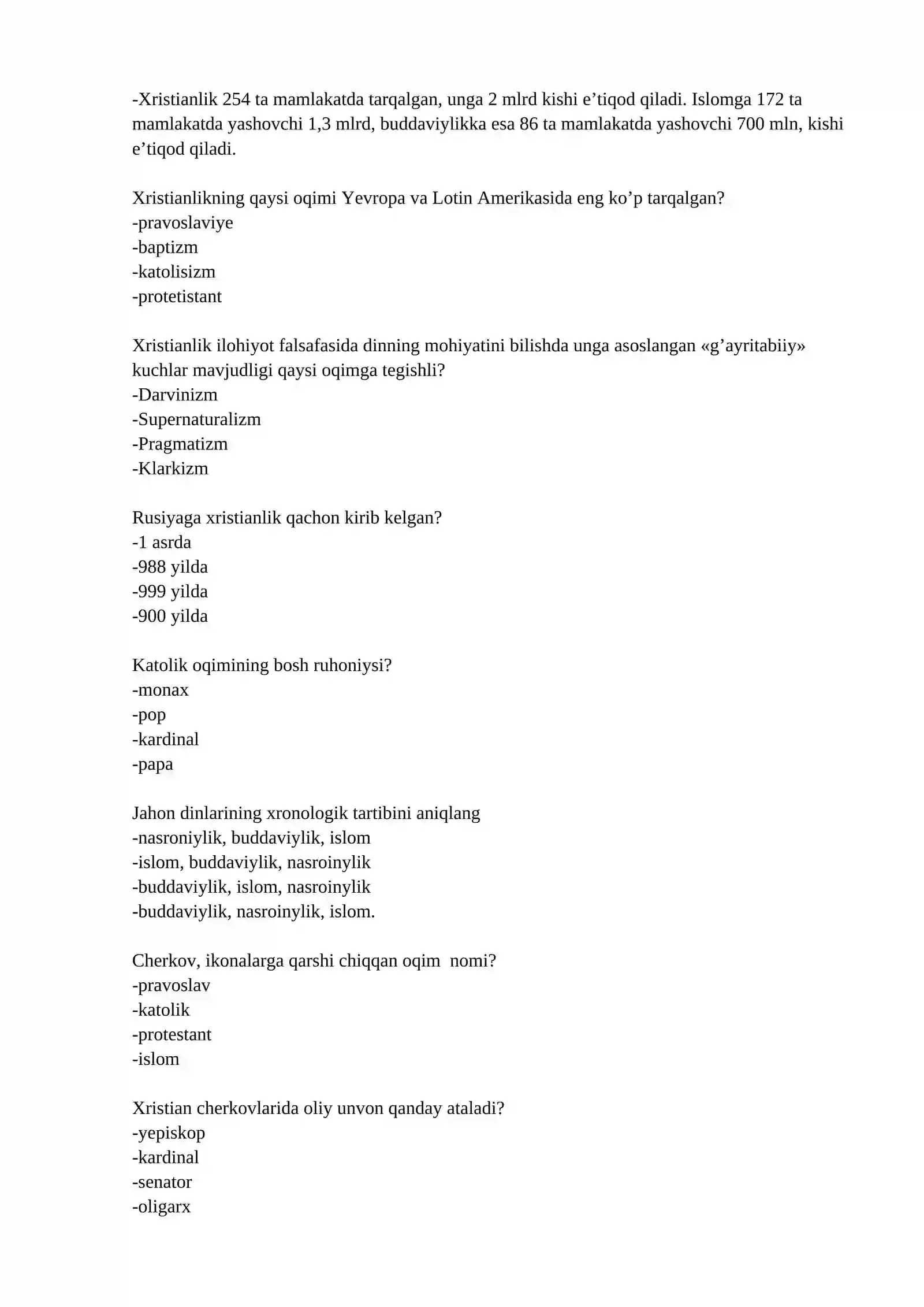 -Xristianlik 254 ta mamlakatda tarqalgan, unga 2 mlrd kishi e'tiqod qiladi. Islomga 172 ta mamlakatda yashovchi 1,3 mlrd, buddaviylikka esa 86 ta mamlakatda yashovchi 700 mln, kishi e'tiqod qiladi.

Xristianlikning qaysi oqimi Yevropa va Lotin Amerikasida eng ko'p tarqalgan?
-pravoslaviye
-baptizm
-katolisizm
-protetistant

Xristianlik ilohiyot falsafasida dinning mohiyatini bilishda unga asoslangan «g'ayritabiiy» kuchlar mavjudligi qaysi oqimga tegishli?
-Darvinizm
-Supernaturalizm
-Pragmatizm
-Klarkizm

Rusiyaga xristianlik qachon kirib kelgan?
-1 asrda
-988 yilda
-999 yilda
-900 yilda

Katolik oqimining bosh ruhoniysi?
-monax
-pop
-kardinal
-papa

Jahon dinlarining xronologik tartibini aniqlang
-nasroniylik, buddaviylik, islom
-islom, buddaviylik, nasroinylik
-buddaviylik, islom, nasroinylik
-buddaviylik, nasroinylik, islom.

Cherkov, ikonalarga qarshi chiqqan oqim nomi?
-pravoslav
-katolik
-protestant
-islom

Xristian cherkovlarida oliy unvon qanday ataladi?
-yepiskop
-kardinal
-senator
-oligarx